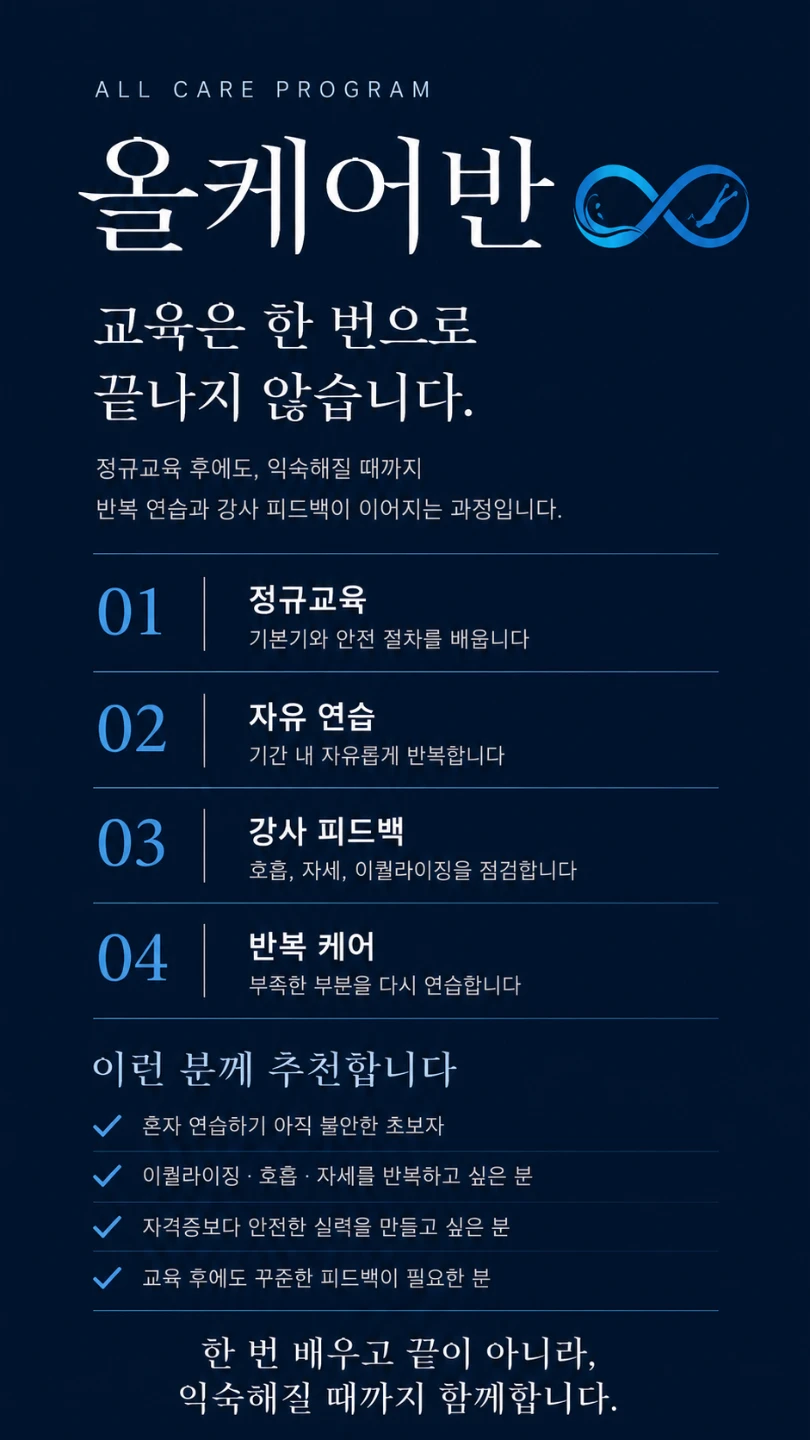 ALL CARE PROGRAM

올케어반

교육은 한 번으로
끝나지 않습니다.

정규교육 후에도, 익숙해질 때까지
반복 연습과 강사 피드백이 이어지는 과정입니다.

01
정규교육
기본기와 안전 절차를 배웁니다

02
자유 연습
기간 내 자유롭게 반복합니다

03
강사 피드백
호흡, 자세, 이퀄라이징을 점검합니다

04
반복 케어
부족한 부분을 다시 연습합니다

이런 분께 추천합니다

✓ 혼자 연습하기 아직 불안한 초보자
✓ 이퀄라이징 · 호흡 · 자세를 반복하고 싶은 분
✓ 자격증보다 안전한 실력을 만들고 싶은 분
✓ 교육 후에도 꾸준한 피드백이 필요한 분

한 번 배우고 끝이 아니라,
익숙해질 때까지 함께합니다.